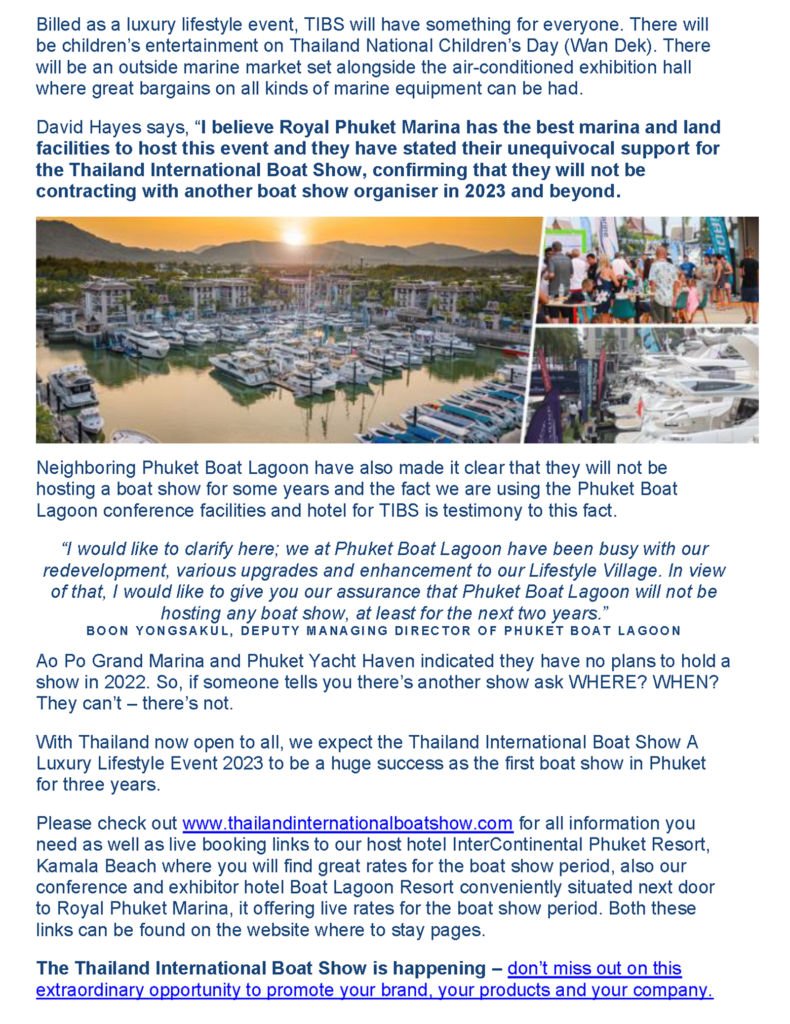 Billed as a luxury lifestyle event, TIBS will have something for everyone. There will be children's entertainment on Thailand National Children's Day (Wan Dek). There will be an outside marine market set alongside the air-conditioned exhibition hall where great bargains on all kinds of marine equipment can be had.

David Hayes says, "I believe Royal Phuket Marina has the best marina and land facilities to host this event and they have stated their unequivocal support for the Thailand International Boat Show, confirming that they will not be contracting with another boat show organiser in 2023 and beyond.

Neighboring Phuket Boat Lagoon have also made it clear that they will not be hosting a boat show for some years and the fact we are using the Phuket Boat Lagoon conference facilities and hotel for TIBS is testimony to this fact.

"I would like to clarify here; we at Phuket Boat Lagoon have been busy with our redevelopment, various upgrades and enhancement to our Lifestyle Village. In view of that, I would like to give you our assurance that Phuket Boat Lagoon will not be hosting any boat show, at least for the next two years."
BOON YONGSAKUL, DEPUTY MANAGING DIRECTOR OF PHUKET BOAT LAGOON

Ao Po Grand Marina and Phuket Yacht Haven indicated they have no plans to hold a show in 2022. So, if someone tells you there's another show ask WHERE? WHEN? They can't – there's not.

With Thailand now open to all, we expect the Thailand International Boat Show A Luxury Lifestyle Event 2023 to be a huge success as the first boat show in Phuket for three years.

Please check out www.thailandinternationalboatshow.com for all information you need as well as live booking links to our host hotel InterContinental Phuket Resort, Kamala Beach where you will find great rates for the boat show period, also our conference and exhibitor hotel Boat Lagoon Resort conveniently situated next door to Royal Phuket Marina, it offering live rates for the boat show period. Both these links can be found on the website where to stay pages.

The Thailand International Boat Show is happening – don't miss out on this extraordinary opportunity to promote your brand, your products and your company.